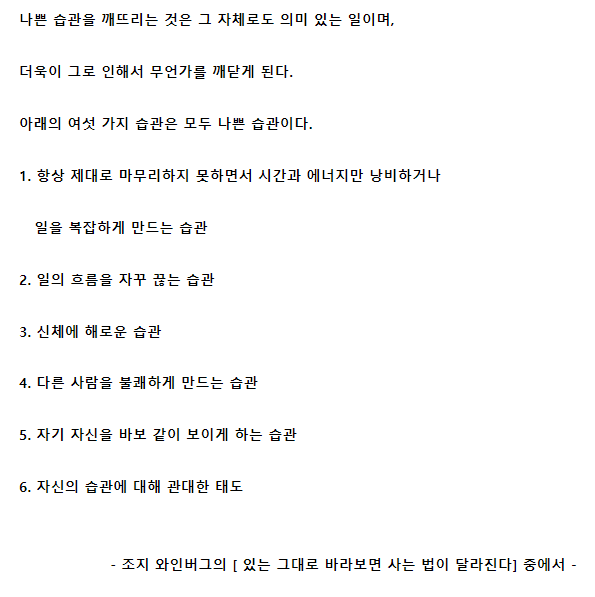 나쁜 습관을 깨뜨리는 것은 그 자체로도 의미 있는 일이며,

더욱이 그로 인해서 무언가를 깨닫게 된다.

아래의 여섯 가지 습관은 모두 나쁜 습관이다.

1. 항상 제대로 마무리하지 못하면서 시간과 에너지만 낭비하거나

일을 복잡하게 만드는 습관

2. 일의 흐름을 자꾸 끊는 습관

3. 신체에 해로운 습관

4. 다른 사람을 불쾌하게 만드는 습관

5. 자기 자신을 바보 같이 보이게 하는 습관

6. 자신의 습관에 대해 관대한 태도

- 조지 와인버그의 [ 있는 그대로 바라보면 사는 법이 달라진다] 중에서 -